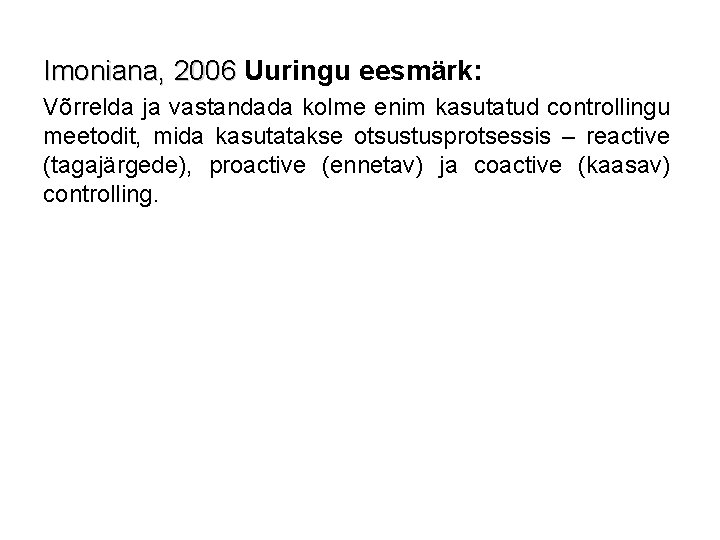 Imoniana, 2006 Uuringu eesmärk:

Võrrelda ja vastandada kolme enim kasutatud controllingu meetodit, mida kasutatakse otsustusprotsessis – reactive (tagajärgede), proactive (ennetav) ja coactive (kaasav) controlling.